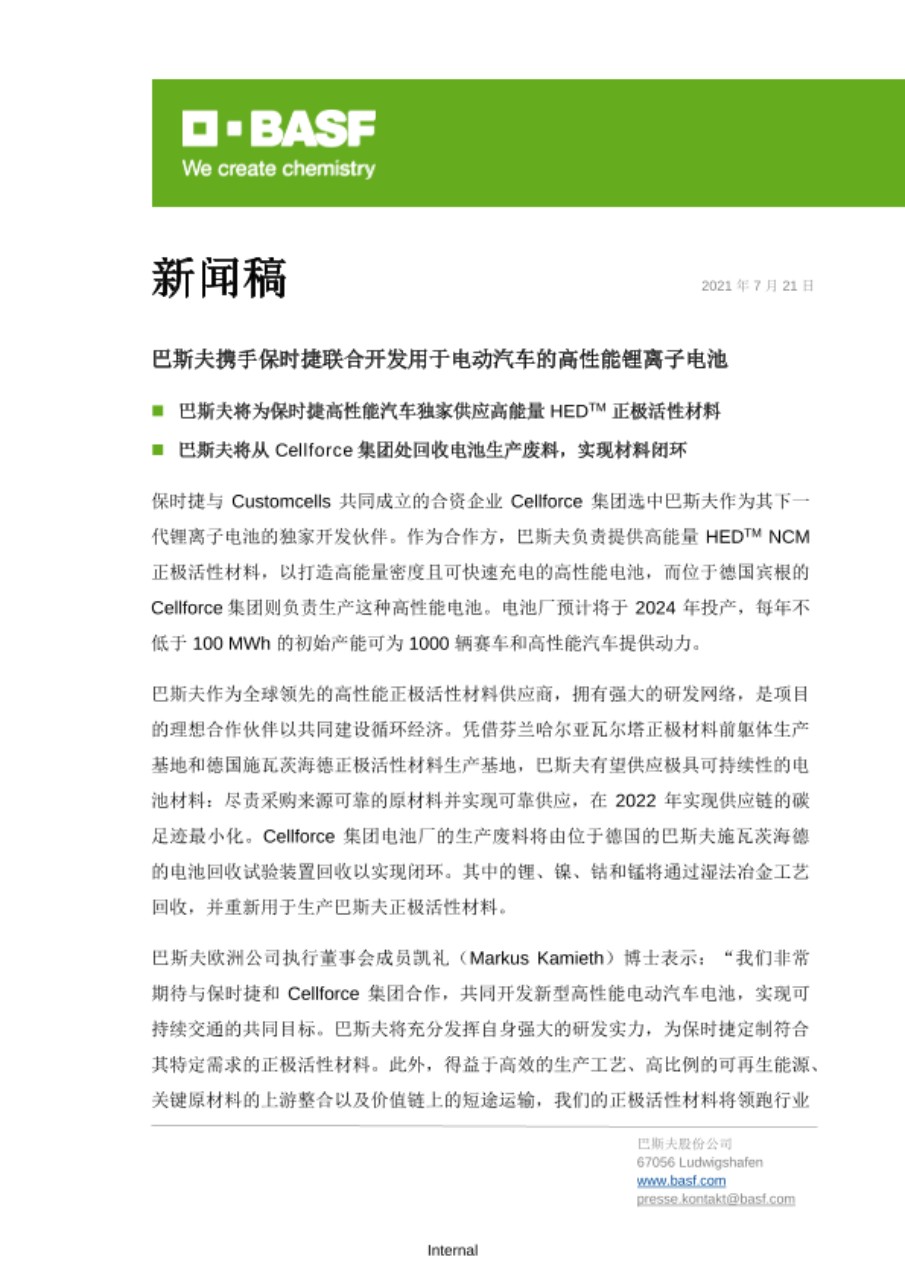 BASF
We create chemistry

新闻稿

2021 年 7 月 21 日

巴斯夫携手保时捷联合开发用于电动汽车的高性能锂离子电池

■ 巴斯夫将为保时捷高性能汽车独家供应高能量 HED™ 正极活性材料

■ 巴斯夫将从 Cellforce 集团处回收电池生产废料，实现材料闭环

保时捷与 Customcells 共同成立的合资企业 Cellforce 集团选中巴斯夫作为其下一代锂离子电池的独家开发伙伴。作为合作方，巴斯夫负责提供高能量 HED™ NCM 正极活性材料，以打造高能量密度且可快速充电的高性能电池，而位于德国宾根的 Cellforce 集团则负责生产这种高性能电池。电池厂预计将于 2024 年投产，每年不低于 100 MWh 的初始产能可为 1000 辆赛车和高性能汽车提供动力。

巴斯夫作为全球领先的高性能正极活性材料供应商，拥有强大的研发网络，是项目的理想合作伙伴以共同建设循环经济。凭借芬兰哈尔亚瓦尔塔正极材料前躯体生产基地和德国施瓦茨海德正极活性材料生产基地，巴斯夫有望供应极具可持续性的电池材料：尽责采购来源可靠的原材料并实现可靠供应，在 2022 年实现供应链的碳足迹最小化。Cellforce 集团电池厂的生产废料将由位于德国的巴斯夫施瓦茨海德的电池回收试验装置回收以实现闭环。其中的锂、镍、钴和锰将通过湿法冶金工艺回收，并重新用于生产巴斯夫正极活性材料。

巴斯夫欧洲公司执行董事会成员凯礼（Markus Kamieth）博士表示：“我们非常期待与保时捷和 Cellforce 集团合作，共同开发新型高性能电动汽车电池，实现可持续交通的共同目标。巴斯夫将充分发挥自身强大的研发实力，为保时捷定制符合其特定需求的正极活性材料。此外，得益于高效的生产工艺、高比例的可再生能源、关键原材料的上游整合以及价值链上的短途运输，我们的正极活性材料将领跑行业

巴斯夫股份公司
67056 Ludwigshafen
www.basf.com
presse.kontakt@basf.com

Internal